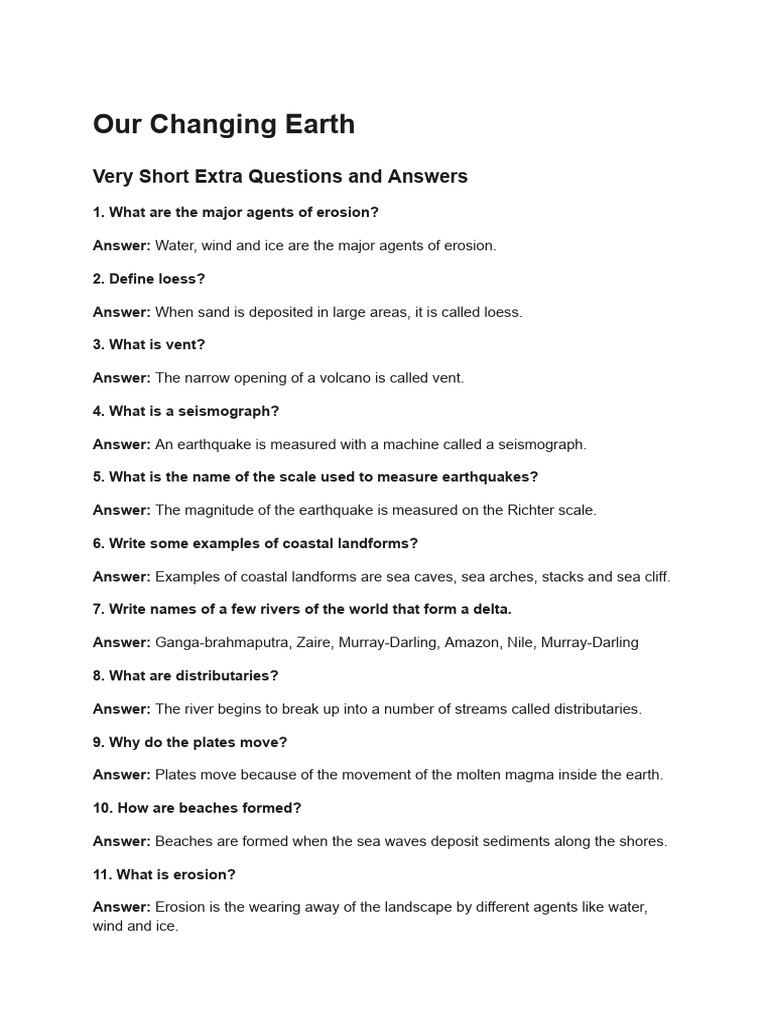 Our Changing Earth

Very Short Extra Questions and Answers

1. What are the major agents of erosion?

Answer: Water, wind and ice are the major agents of erosion.

2. Define loess?

Answer: When sand is deposited in large areas, it is called loess.

3. What is vent?

Answer: The narrow opening of a volcano is called vent.

4. What is a seismograph?

Answer: An earthquake is measured with a machine called a seismograph.

5. What is the name of the scale used to measure earthquakes?

Answer: The magnitude of the earthquake is measured on the Richter scale.

6. Write some examples of coastal landforms?

Answer: Examples of coastal landforms are sea caves, sea arches, stacks and sea cliff.

7. Write names of a few rivers of the world that form a delta.

Answer: Ganga-brahmaputra, Zaire, Murray-Darling, Amazon, Nile, Murray-Darling

8. What are distributaries?

Answer: The river begins to break up into a number of streams called distributaries.

9. Why do the plates move?

Answer: Plates move because of the movement of the molten magma inside the earth.

10. How are beaches formed?

Answer: Beaches are formed when the sea waves deposit sediments along the shores.

11. What is erosion?

Answer: Erosion is the wearing away of the landscape by different agents like water, wind and ice.